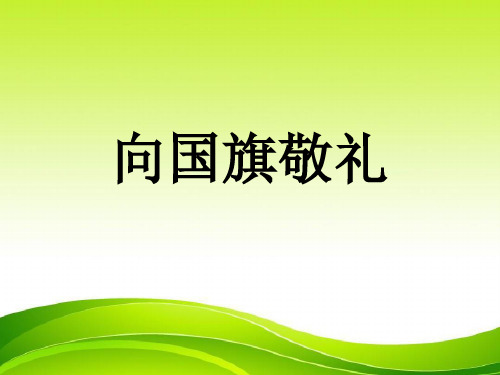 向国旗敬礼